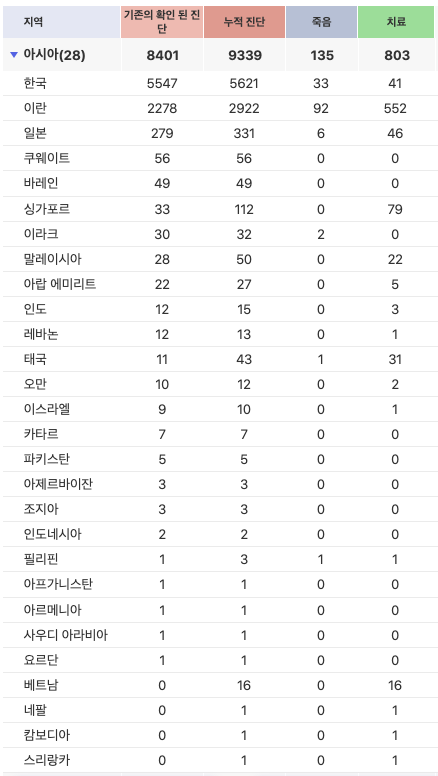 | 지역 | 기존의 확인 된 진단 | 누적 진단 | 죽음 | 치료 |
|---|---|---|---|---|
| ▼ 아시아(28) | 8401 | 9339 | 135 | 803 |
| 한국 | 5547 | 5621 | 33 | 41 |
| 이란 | 2278 | 2922 | 92 | 552 |
| 일본 | 279 | 331 | 6 | 46 |
| 쿠웨이트 | 56 | 56 | 0 | 0 |
| 바레인 | 49 | 49 | 0 | 0 |
| 싱가포르 | 33 | 112 | 0 | 79 |
| 이라크 | 30 | 32 | 2 | 0 |
| 말레이시아 | 28 | 50 | 0 | 22 |
| 아랍 에미리트 | 22 | 27 | 0 | 5 |
| 인도 | 12 | 15 | 0 | 3 |
| 레바논 | 12 | 13 | 0 | 1 |
| 태국 | 11 | 43 | 1 | 31 |
| 오만 | 10 | 12 | 0 | 2 |
| 이스라엘 | 9 | 10 | 0 | 1 |
| 카타르 | 7 | 7 | 0 | 0 |
| 파키스탄 | 5 | 5 | 0 | 0 |
| 아제르바이잔 | 3 | 3 | 0 | 0 |
| 조지아 | 3 | 3 | 0 | 0 |
| 인도네시아 | 2 | 2 | 0 | 0 |
| 필리핀 | 1 | 3 | 1 | 1 |
| 아프가니스탄 | 1 | 1 | 0 | 0 |
| 아르메니아 | 1 | 1 | 0 | 0 |
| 사우디 아라비아 | 1 | 1 | 0 | 0 |
| 요르단 | 1 | 1 | 0 | 0 |
| 베트남 | 0 | 16 | 0 | 16 |
| 네팔 | 0 | 1 | 0 | 1 |
| 캄보디아 | 0 | 1 | 0 | 1 |
| 스리랑카 | 0 | 1 | 0 | 1 |